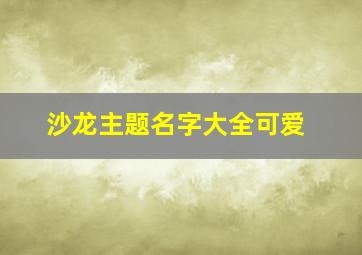 沙龙主题名字大全可爱